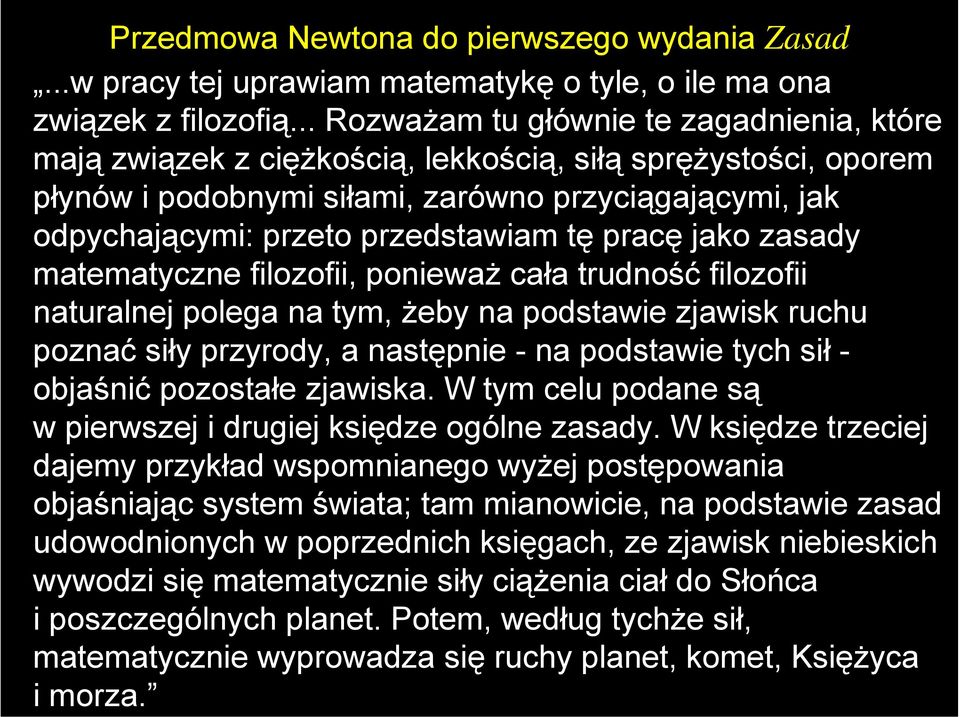 Przedmowa Newtona do pierwszego wydania Zasad

„...w pracy tej uprawiam matematykę o tyle, o ile ma ona związek z filozofią... Rozważam tu głównie te zagadnienia, które mają związek z ciężkością, lekkością, siłą sprężystości, oporem płynów i podobnymi siłami, zarówno przyciągającymi, jak odpychającymi: przeto przedstawiam tę pracę jako zasady matematyczne filozofii, ponieważ cała trudność filozofii naturalnej polega na tym, żeby na podstawie zjawisk ruchu poznać siły przyrody, a następnie - na podstawie tych sił - objaśnić pozostałe zjawiska. W tym celu podane są w pierwszej i drugiej księdze ogólne zasady. W księdze trzeciej dajemy przykład wspomnianego wyżej postępowania objaśniając system świata; tam mianowicie, na podstawie zasad udowodnionych w poprzednich księgach, ze zjawisk niebieskich wywodzi się matematycznie siły ciążenia ciał do Słońca i poszczególnych planet. Potem, według tychże sił, matematycznie wyprowadza się ruchy planet, komet, Księżyca i morza.”